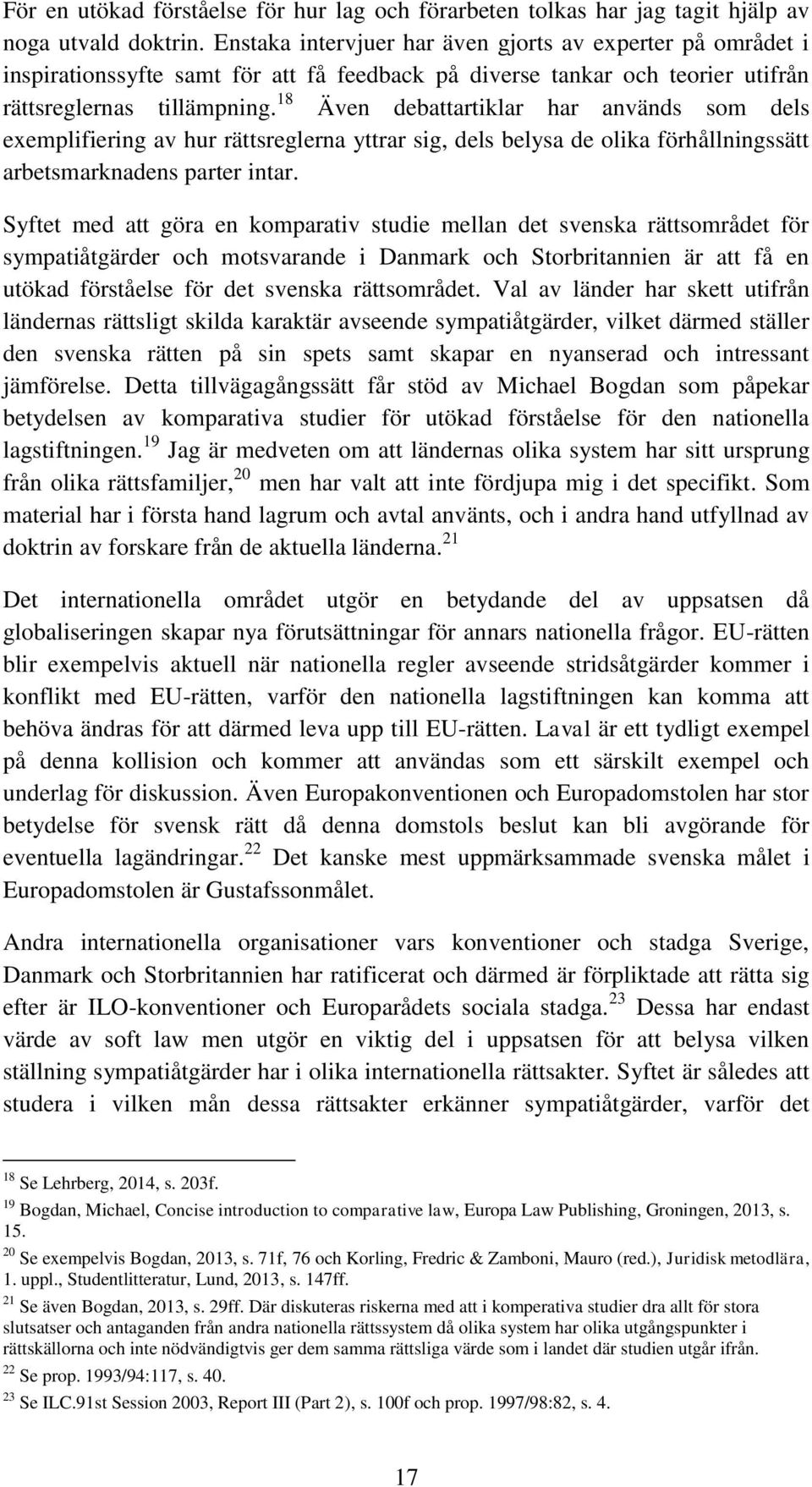 För en utökad förståelse för hur lag och förarbeten tolkas har jag tagit hjälp av noga utvald doktrin. Enstaka intervjuer har även gjorts av experter på området i inspirationssyfte samt för att få feedback på diverse tankar och teorier utifrån rättsreglernas tillämpning.$^{18}$ Även debattartiklar har används som dels exemplifiering av hur rättsreglerna yttrar sig, dels belysa de olika förhållningssätt arbetsmarknadens parter intar.

Syftet med att göra en komparativ studie mellan det svenska rättsområdet för sympatiåtgärder och motsvarande i Danmark och Storbritannien är att få en utökad förståelse för det svenska rättsområdet. Val av länder har skett utifrån ländernas rättsligt skilda karaktär avseende sympatiåtgärder, vilket därmed ställer den svenska rätten på sin spets samt skapar en nyanserad och intressant jämförelse. Detta tillvägagångssätt får stöd av Michael Bogdan som påpekar betydelsen av komparativa studier för utökad förståelse för den nationella lagstiftningen.$^{19}$ Jag är medveten om att ländernas olika system har sitt ursprung från olika rättsfamiljer,$^{20}$ men har valt att inte fördjupa mig i det specifikt. Som material har i första hand lagrum och avtal använts, och i andra hand utfyllnad av doktrin av forskare från de aktuella länderna.$^{21}$

Det internationella området utgör en betydande del av uppsatsen då globaliseringen skapar nya förutsättningar för annars nationella frågor. EU-rätten blir exempelvis aktuell när nationella regler avseende stridsåtgärder kommer i konflikt med EU-rätten, varför den nationella lagstiftningen kan komma att behöva ändras för att därmed leva upp till EU-rätten. Laval är ett tydligt exempel på denna kollision och kommer att användas som ett särskilt exempel och underlag för diskussion. Även Europakonventionen och Europadomstolen har stor betydelse för svensk rätt då denna domstols beslut kan bli avgörande för eventuella lagändringar.$^{22}$ Det kanske mest uppmärksammade svenska målet i Europadomstolen är Gustafssonmålet.

Andra internationella organisationer vars konventioner och stadga Sverige, Danmark och Storbritannien har ratificerat och därmed är förpliktade att rätta sig efter är ILO-konventioner och Europarådets sociala stadga.$^{23}$ Dessa har endast värde av soft law men utgör en viktig del i uppsatsen för att belysa vilken ställning sympatiåtgärder har i olika internationella rättsakter. Syftet är således att studera i vilken mån dessa rättsakter erkänner sympatiåtgärder, varför det

$^{18}$ Se Lehrberg, 2014, s. 203f.
$^{19}$ Bogdan, Michael, Concise introduction to comparative law, Europa Law Publishing, Groningen, 2013, s. 15.
$^{20}$ Se exempelvis Bogdan, 2013, s. 71f, 76 och Korling, Fredric & Zamboni, Mauro (red.), Juridisk metodlära, 1. uppl., Studentlitteratur, Lund, 2013, s. 147ff.
$^{21}$ Se även Bogdan, 2013, s. 29ff. Där diskuteras riskerna med att i komperativa studier dra allt för stora slutsatser och antaganden från andra nationella rättssystem då olika system har olika utgångspunkter i rättskällorna och inte nödvändigtvis ger dem samma rättsliga värde som i landet där studien utgår ifrån.
$^{22}$ Se prop. 1993/94:117, s. 40.
$^{23}$ Se ILC.91st Session 2003, Report III (Part 2), s. 100f och prop. 1997/98:82, s. 4.

17